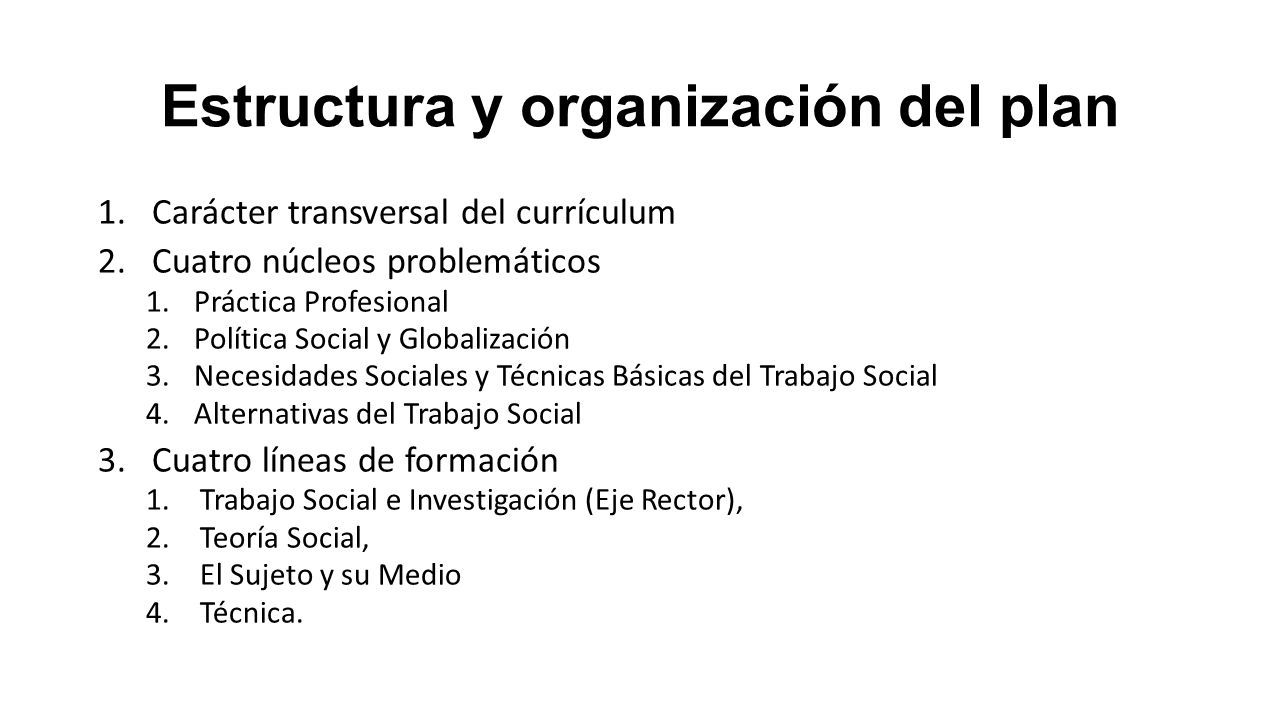 Estructura y organización del plan

1. Carácter transversal del currículum
2. Cuatro núcleos problemáticos
   1. Práctica Profesional
   2. Política Social y Globalización
   3. Necesidades Sociales y Técnicas Básicas del Trabajo Social
   4. Alternativas del Trabajo Social
3. Cuatro líneas de formación
   1. Trabajo Social e Investigación (Eje Rector),
   2. Teoría Social,
   3. El Sujeto y su Medio
   4. Técnica.